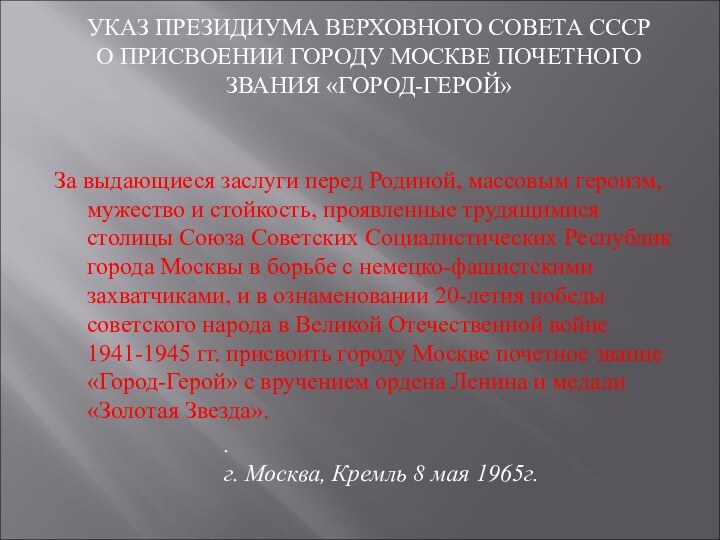 УКАЗ ПРЕЗИДИУМА ВЕРХОВНОГО СОВЕТА СССР О ПРИСВОЕНИИ ГОРОДУ МОСКВЕ ПОЧЕТНОГО ЗВАНИЯ «ГОРОД-ГЕРОЙ»

За выдающиеся заслуги перед Родиной, массовым героизм, мужество и стойкость, проявленные трудящимися столицы Союза Советских Социалистических Республик города Москвы в борьбе с немецко-фашистскими захватчиками, и в ознаменовании 20-летия победы советского народа в Великой Отечественной войне 1941-1945 гг. присвоить городу Москве почетное звание «Город-Герой» с вручением ордена Ленина и медали «Золотая Звезда».

.

г. Москва, Кремль 8 мая 1965г.